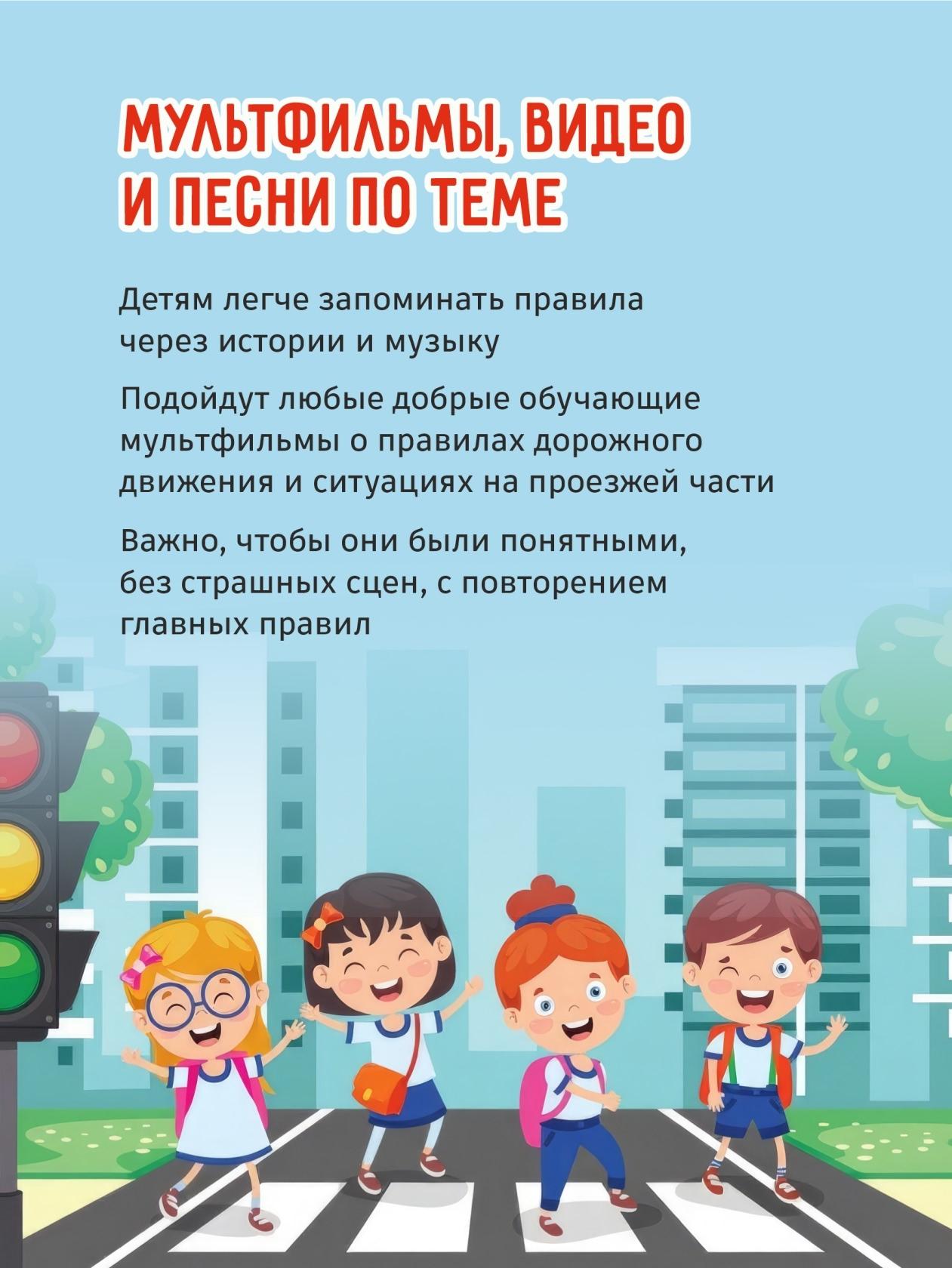 МУЛЬТФИЛЬМЫ, ВИДЕО
И ПЕСНИ ПО ТЕМЕ

Детям легче запоминать правила через истории и музыку

Подойдут любые добрые обучающие мультфильмы о правилах дорожного движения и ситуациях на проезжей части

Важно, чтобы они были понятными, без страшных сцен, с повторением главных правил